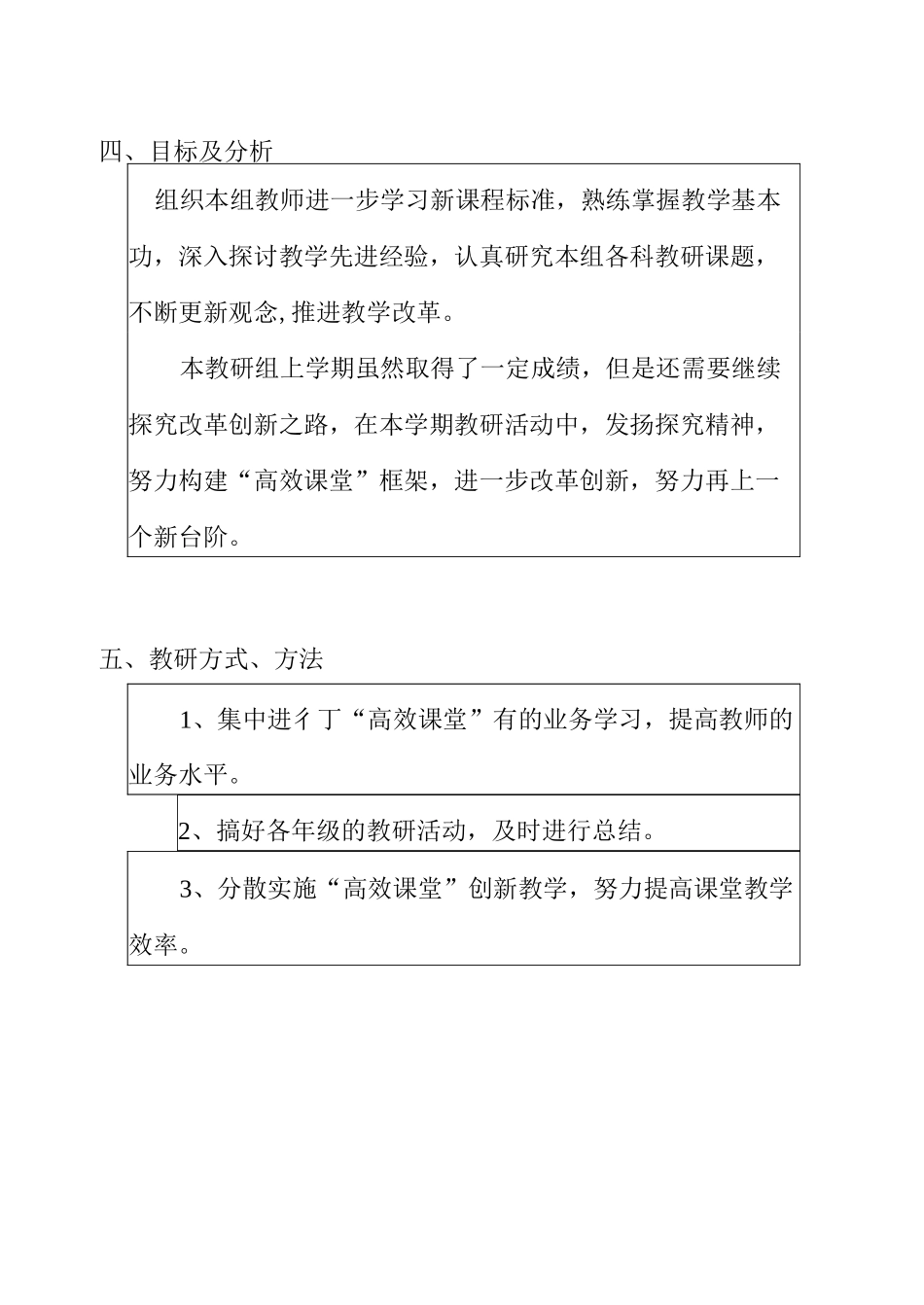 四、目标及分析

组织本组教师进一步学习新课程标准，熟练掌握教学基本功，深入探讨教学先进经验，认真研究本组各科教研课题，不断更新观念,推进教学改革。

本教研组上学期虽然取得了一定成绩，但是还需要继续探究改革创新之路，在本学期教研活动中，发扬探究精神，努力构建“高效课堂”框架，进一步改革创新，努力再上一个新台阶。

五、教研方式、方法

1、集中进彳丁“高效课堂”有的业务学习，提高教师的业务水平。

2、搞好各年级的教研活动，及时进行总结。

3、分散实施“高效课堂”创新教学，努力提高课堂教学效率。